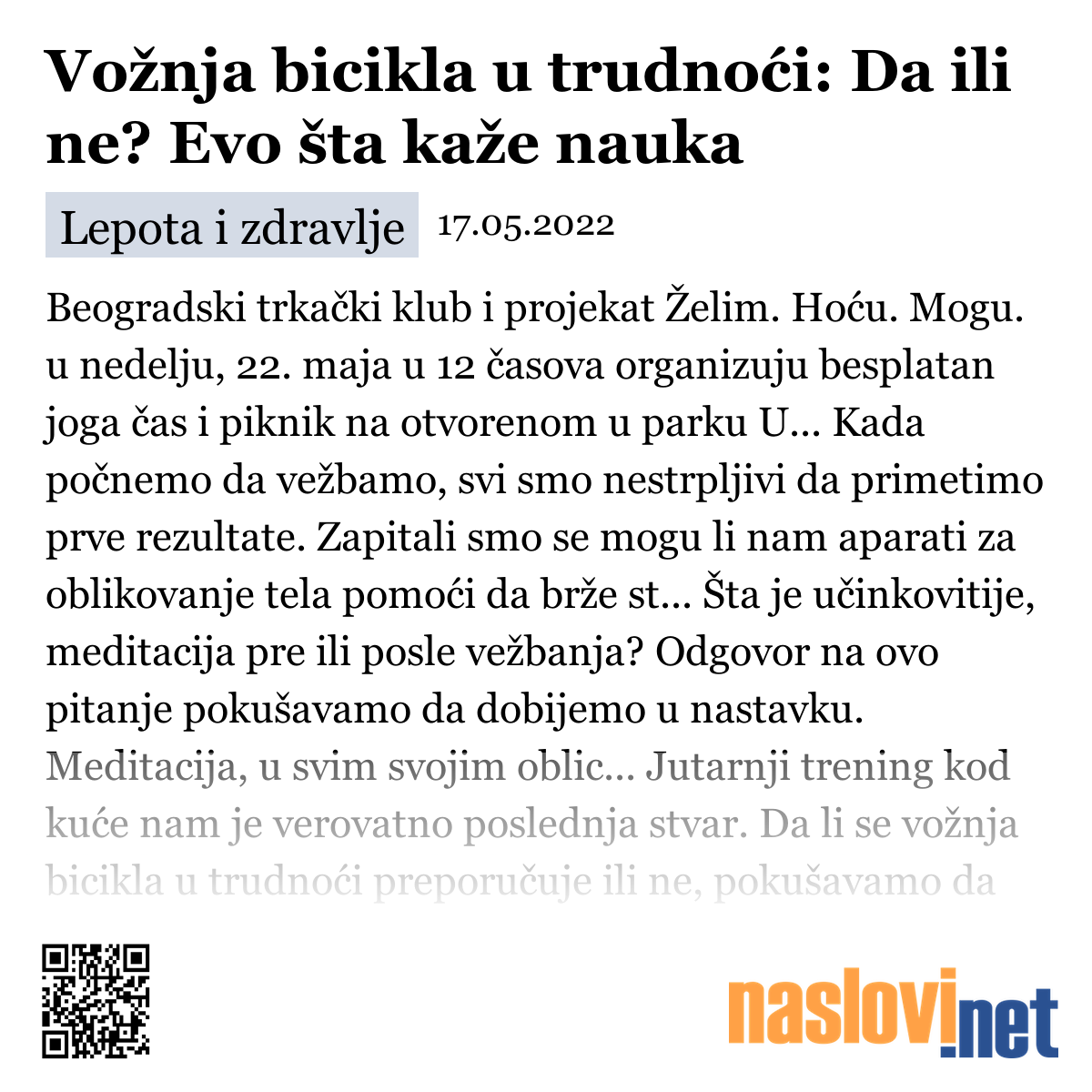 Vožnja bicikla u trudnoći: Da ili ne? Evo šta kaže nauka

Lepota i zdravlje 17.05.2022

Beogradski trkački klub i projekat Želim. Hoću. Mogu. u nedelju, 22. maja u 12 časova organizuju besplatan joga čas i piknik na otvorenom u parku U... Kada počnemo da vežbamo, svi smo nestrpljivi da primetimo prve rezultate. Zapitali smo se mogu li nam aparati za oblikovanje tela pomoći da brže st... Šta je učinkovitije, meditacija pre ili posle vežbanja? Odgovor na ovo pitanje pokušavamo da dobijemo u nastavku. Meditacija, u svim svojim oblic... Jutarnji trening kod kuće nam je verovatno poslednja stvar. Da li se vožnja bicikla u trudnoći preporučuje ili ne, pokušavamo da

naslovi.net